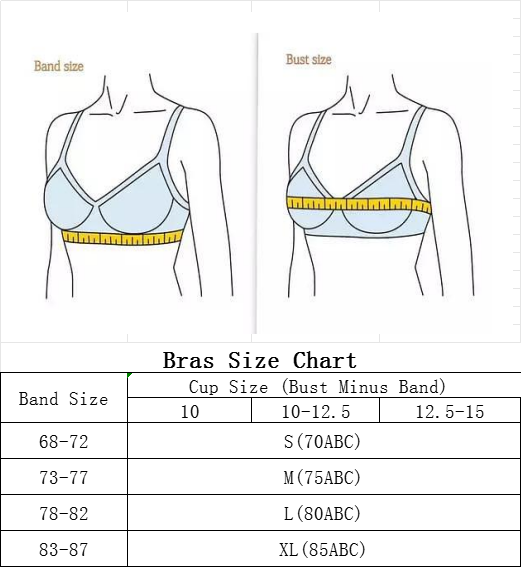 Band size

Bust size

Bras Size Chart

| Band Size | Cup Size (Bust Minus Band) | | |
|---|---|---|---|
| | 10 | 10-12.5 | 12.5-15 |
| 68-72 | S(70ABC) | | |
| 73-77 | M(75ABC) | | |
| 78-82 | L(80ABC) | | |
| 83-87 | XL(85ABC) | | |